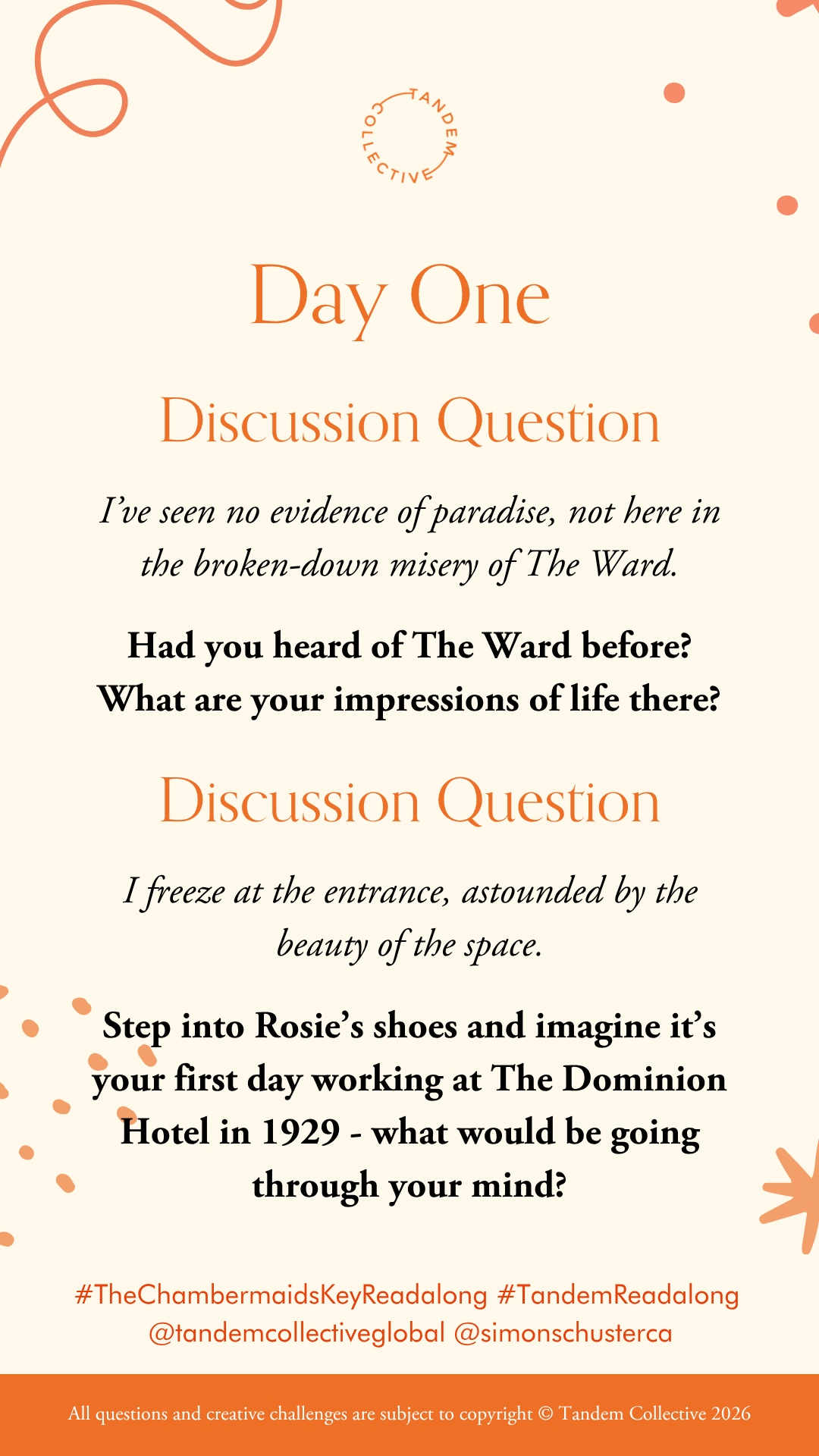 TANDEM COLLECTIVE

Day One

Discussion Question

I've seen no evidence of paradise, not here in the broken-down misery of The Ward.

Had you heard of The Ward before? What are your impressions of life there?

Discussion Question

I freeze at the entrance, astounded by the beauty of the space.

Step into Rosie's shoes and imagine it's your first day working at The Dominion Hotel in 1929 - what would be going through your mind?

#TheChambermaidsKeyReadalong #TandemReadalong
@tandemcollectiveglobal @simonschusterca

All questions and creative challenges are subject to copyright © Tandem Collective 2026